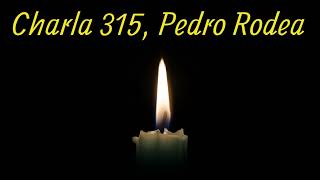 Charla 315, Pedro Rodea